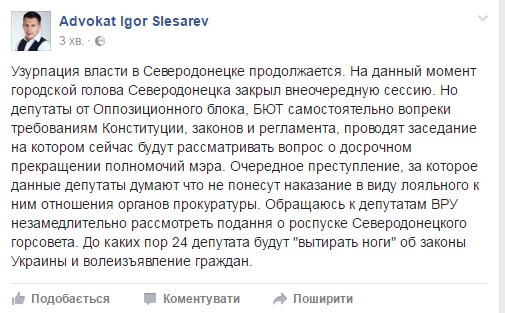 Advokat Igor Slesarev
3 хв. ·

Узурпация власти в Северодонецке продолжается. На данный момент городской голова Северодонецка закрыл внеочередную сессию. Но депутаты от Оппозиционного блока, БЮТ самостоятельно вопреки требованиям Конституции, законов и регламента, проводят заседание на котором сейчас будут рассматривать вопрос о досрочном прекращении полномочий мэра. Очередное преступление, за которое данные депутаты думают что не понесут наказание в виду лояльного к ним отношения органов прокуратуры. Обращаюсь к депутатам ВРУ незамедлительно рассмотреть подання о роспуске Северодонецкого горсовета. До каких пор 24 депутата будут "вытирать ноги" об законы Украины и волеизъявление граждан.

Подобається Коментувати Поширити